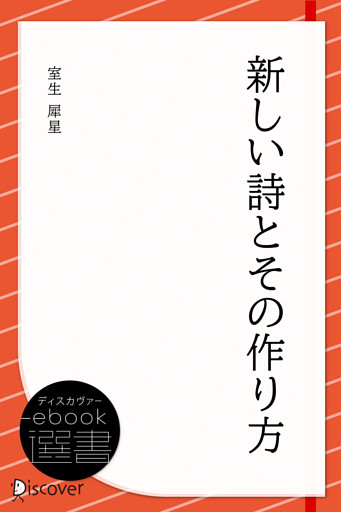 新しい詩とその作り方

室生　犀星

ディスカヴァー
ebook
選書

Discover